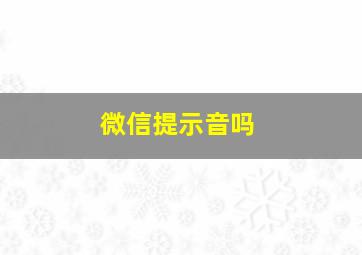 微信提示音吗